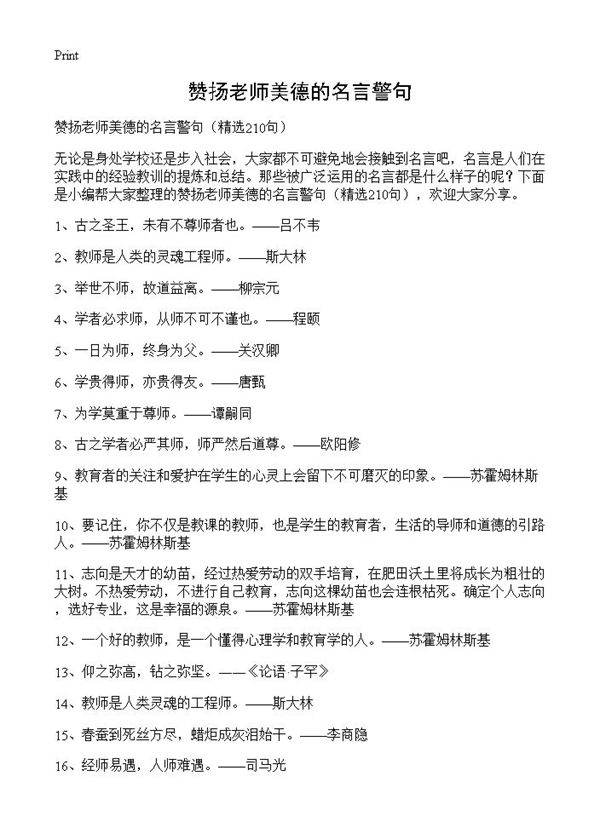 Print

赞扬老师美德的名言警句

赞扬老师美德的名言警句（精选210句）

无论是身处学校还是步入社会，大家都不可避免地会接触到名言吧，名言是人们在实践中的经验教训的提炼和总结。那些被广泛运用的名言都是什么样子的呢？下面是小编帮大家整理的赞扬老师美德的名言警句（精选210句），欢迎大家分享。

1、古之圣王，未有不尊师者也。——吕不韦

2、教师是人类的灵魂工程师。——斯大林

3、举世不师，故道益离。——柳宗元

4、学者必求师，从师不可不谨也。——程颐

5、一日为师，终身为父。——关汉卿

6、学贵得师，亦贵得友。——唐甄

7、为学莫重于尊师。——谭嗣同

8、古之学者必严其师，师严然后道尊。——欧阳修

9、教育者的关注和爱护在学生的心灵上会留下不可磨灭的印象。——苏霍姆林斯基

10、要记住，你不仅是教课的教师，也是学生的教育者，生活的导师和道德的引路人。——苏霍姆林斯基

11、志向是天才的幼苗，经过热爱劳动的双手培育，在肥田沃土里将成长为粗壮的大树。不热爱劳动，不进行自己教育，志向这棵幼苗也会连根枯死。确定个人志向，选好专业，这是幸福的源泉。——苏霍姆林斯基

12、一个好的教师，是一个懂得心理学和教育学的人。——苏霍姆林斯基

13、仰之弥高，钻之弥坚。——《论语·子罕》

14、教师是人类灵魂的工程师。——斯大林

15、春蚕到死丝方尽，蜡炬成灰泪始干。——李商隐

16、经师易遇，人师难遇。——司马光